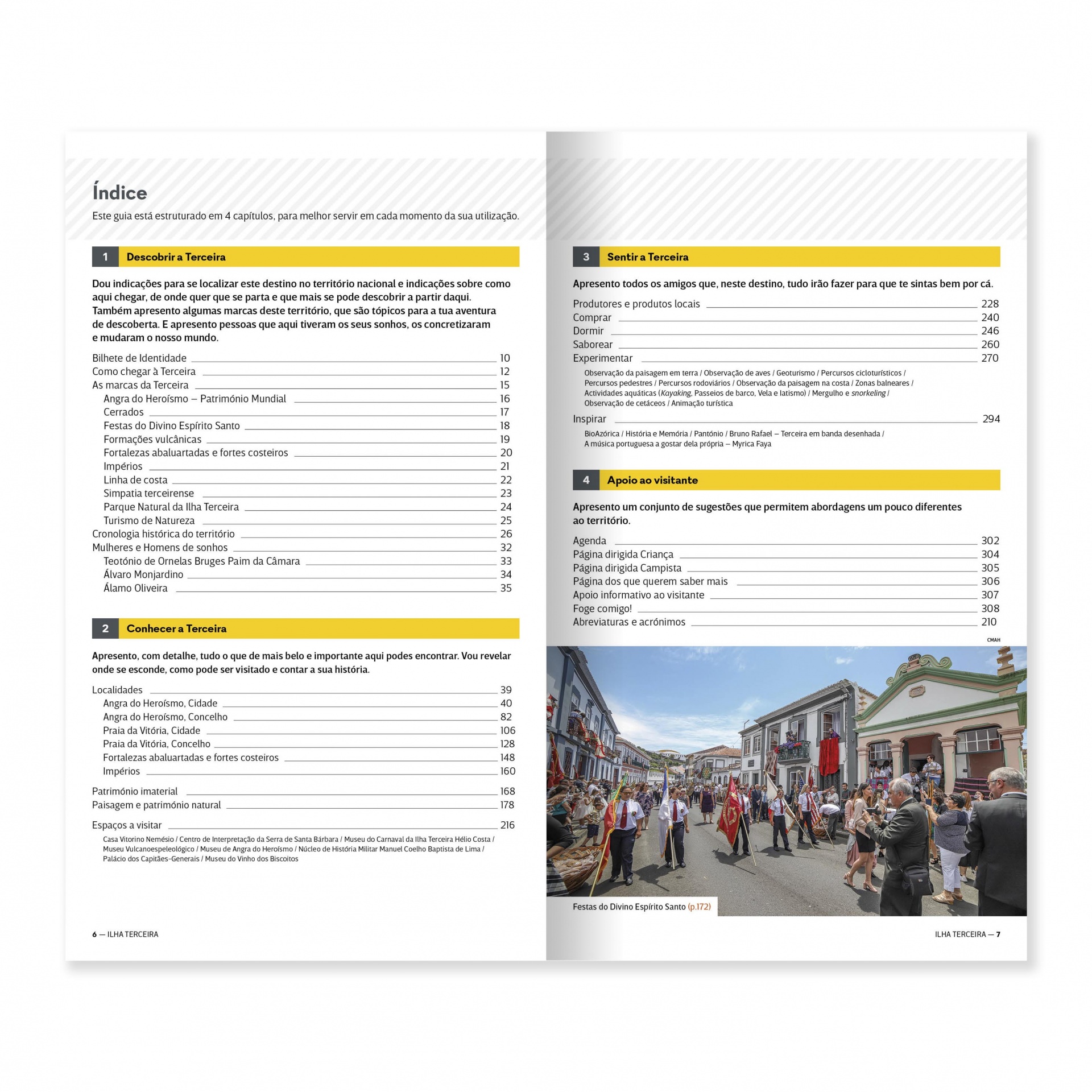 Índice

Este guia está estruturado em 4 capítulos, para melhor servir em cada momento da sua utilização.

1 Descobrir a Terceira

Dou indicações para se localizar este destino no território nacional e indicações sobre como aqui chegar, de onde quer que se parta e que mais se pode descobrir a partir daqui. Também apresento algumas marcas deste território, que são tópicos para a tua aventura de descoberta. E apresento pessoas que aqui tiveram os seus sonhos, os concretizaram e mudaram o nosso mundo.

Bilhete de Identidade 10
Como chegar à Terceira 12
As marcas da Terceira 15
Angra do Heroísmo – Património Mundial 16
Cerrados 17
Festas do Divino Espírito Santo 18
Formações vulcânicas 19
Fortalezas abaluartadas e fortes costeiros 20
Impérios 21
Linha de costa 22
Simpatia terceirense 23
Parque Natural da Ilha Terceira 24
Turismo de Natureza 25
Cronologia histórica do território 26
Mulheres e Homens de sonhos 32
Teotónio de Ornelas Bruges Paim da Câmara 33
Álvaro Monjardino 34
Álamo Oliveira 35

2 Conhecer a Terceira

Apresento, com detalhe, tudo o que de mais belo e importante aqui podes encontrar. Vou revelar onde se esconde, como pode ser visitado e contar a sua história.

Localidades 39
Angra do Heroísmo, Cidade 40
Angra do Heroísmo, Concelho 82
Praia da Vitória, Cidade 106
Praia da Vitória, Concelho 128
Fortalezas abaluartadas e fortes costeiros 148
Impérios 160

Património imaterial 168
Paisagem e património natural 178

Espaços a visitar 216
Casa Vitorino Nemésio / Centro de Interpretação da Serra de Santa Bárbara / Museu do Carnaval da Ilha Terceira Hélio Costa / Museu Vulcanoespeleológico / Museu de Angra do Heroísmo / Núcleo de História Militar Manuel Coelho Baptista de Lima / Palácio dos Capitães-Generais / Museu do Vinho dos Biscoitos

6 — ILHA TERCEIRA

3 Sentir a Terceira

Apresento todos os amigos que, neste destino, tudo irão fazer para que te sintas bem por cá.

Produtores e produtos locais 228
Comprar 240
Dormir 246
Saborear 260
Experimentar 270
Observação da paisagem em terra / Observação de aves / Geoturismo / Percursos cicloturísticos / Percursos pedestres / Percursos rodoviários / Observação da paisagem na costa / Zonas balneares / Actividades aquáticas (Kayaking, Passeios de barco, Vela e Iatismo) / Mergulho e snorkeling / Observação de cetáceos / Animação turística
Inspirar 294
BioAzórica / História e Memória / Pantónio / Bruno Rafael – Terceira em banda desenhada / A música portuguesa a gostar dela própria – Myrica Faya

4 Apoio ao visitante

Apresento um conjunto de sugestões que permitem abordagens um pouco diferentes ao território.

Agenda 302
Página dirigida Criança 304
Página dirigida Campista 305
Página dos que querem saber mais 306
Apoio informativo ao visitante 307
Foge comigo! 308
Abreviaturas e acrónimos 210

CMAH

Festas do Divino Espírito Santo (p.172)

ILHA TERCEIRA — 7